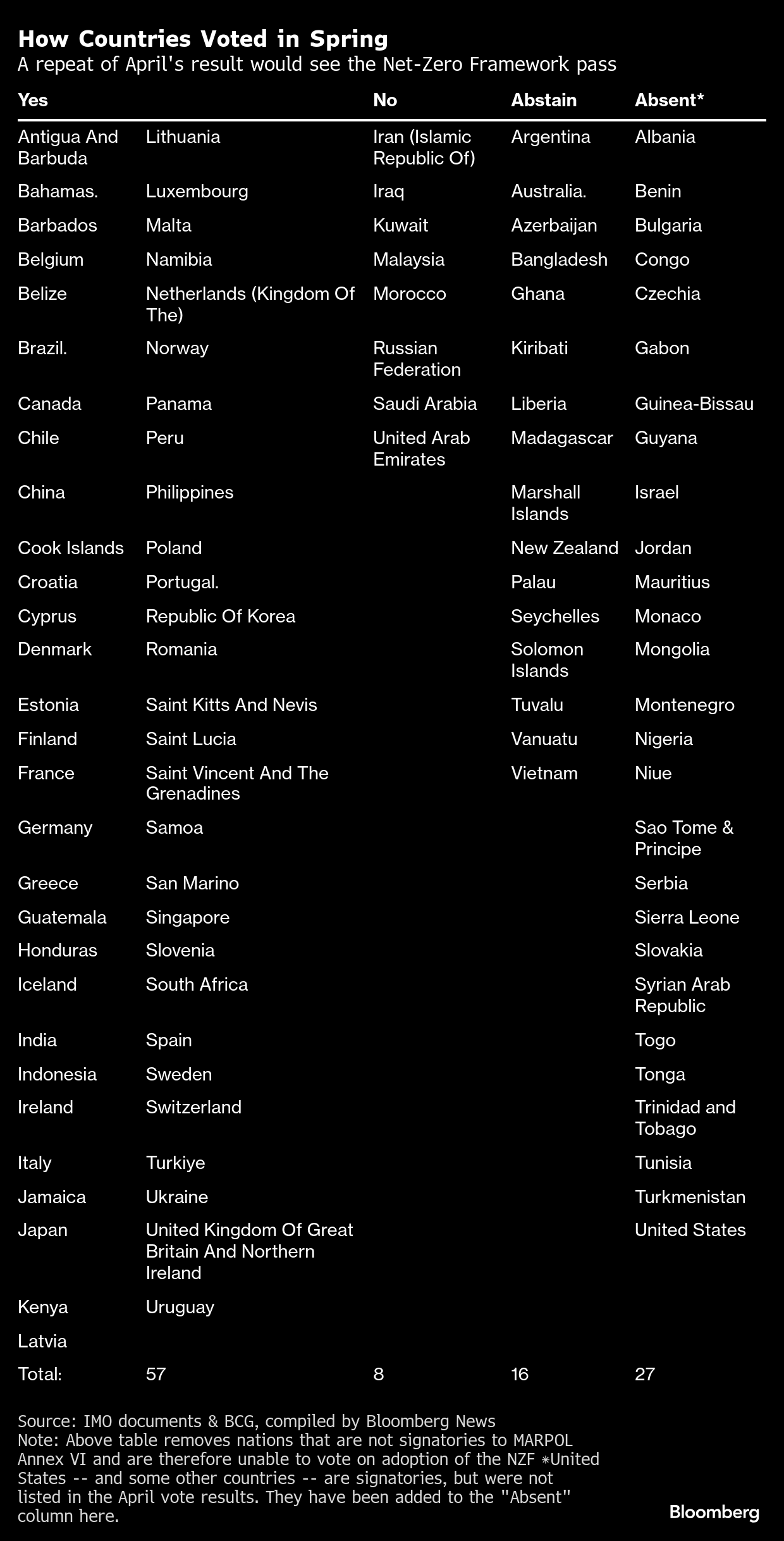 How Countries Voted in Spring
A repeat of April's result would see the Net-Zero Framework pass

| Yes | | No | Abstain | Absent* |
|---|---|---|---|---|
| Antigua And Barbuda | Lithuania | Iran (Islamic Republic Of) | Argentina | Albania |
| Bahamas. | Luxembourg | Iraq | Australia. | Benin |
| Barbados | Malta | Kuwait | Azerbaijan | Bulgaria |
| Belgium | Namibia | Malaysia | Bangladesh | Congo |
| Belize | Netherlands (Kingdom Of The) | Morocco | Ghana | Czechia |
| Brazil. | Norway | Russian Federation | Kiribati | Gabon |
| Canada | Panama | Saudi Arabia | Liberia | Guinea-Bissau |
| Chile | Peru | United Arab Emirates | Madagascar | Guyana |
| China | Philippines | | Marshall Islands | Israel |
| Cook Islands | Poland | | New Zealand | Jordan |
| Croatia | Portugal. | | Palau | Mauritius |
| Cyprus | Republic Of Korea | | Seychelles | Monaco |
| Denmark | Romania | | Solomon Islands | Mongolia |
| Estonia | Saint Kitts And Nevis | | Tuvalu | Montenegro |
| Finland | Saint Lucia | | Vanuatu | Nigeria |
| France | Saint Vincent And The Grenadines | | Vietnam | Niue |
| Germany | Samoa | | | Sao Tome & Principe |
| Greece | San Marino | | | Serbia |
| Guatemala | Singapore | | | Sierra Leone |
| Honduras | Slovenia | | | Slovakia |
| Iceland | South Africa | | | Syrian Arab Republic |
| India | Spain | | | Togo |
| Indonesia | Sweden | | | Tonga |
| Ireland | Switzerland | | | Trinidad and Tobago |
| Italy | Turkiye | | | Tunisia |
| Jamaica | Ukraine | | | Turkmenistan |
| Japan | United Kingdom Of Great Britain And Northern Ireland | | | United States |
| Kenya | Uruguay | | | |
| Latvia | | | | |
| Total: | 57 | 8 | 16 | 27 |

Source: IMO documents & BCG, compiled by Bloomberg News
Note: Above table removes nations that are not signatories to MARPOL Annex VI and are therefore unable to vote on adoption of the NZF *United States -- and some other countries -- are signatories, but were not listed in the April vote results. They have been added to the "Absent" column here.

Bloomberg